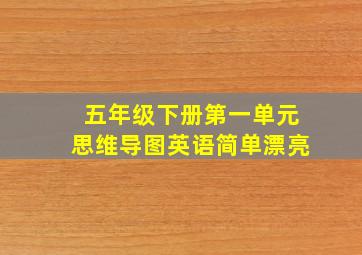 五年级下册第一单元
思维导图英语简单漂亮